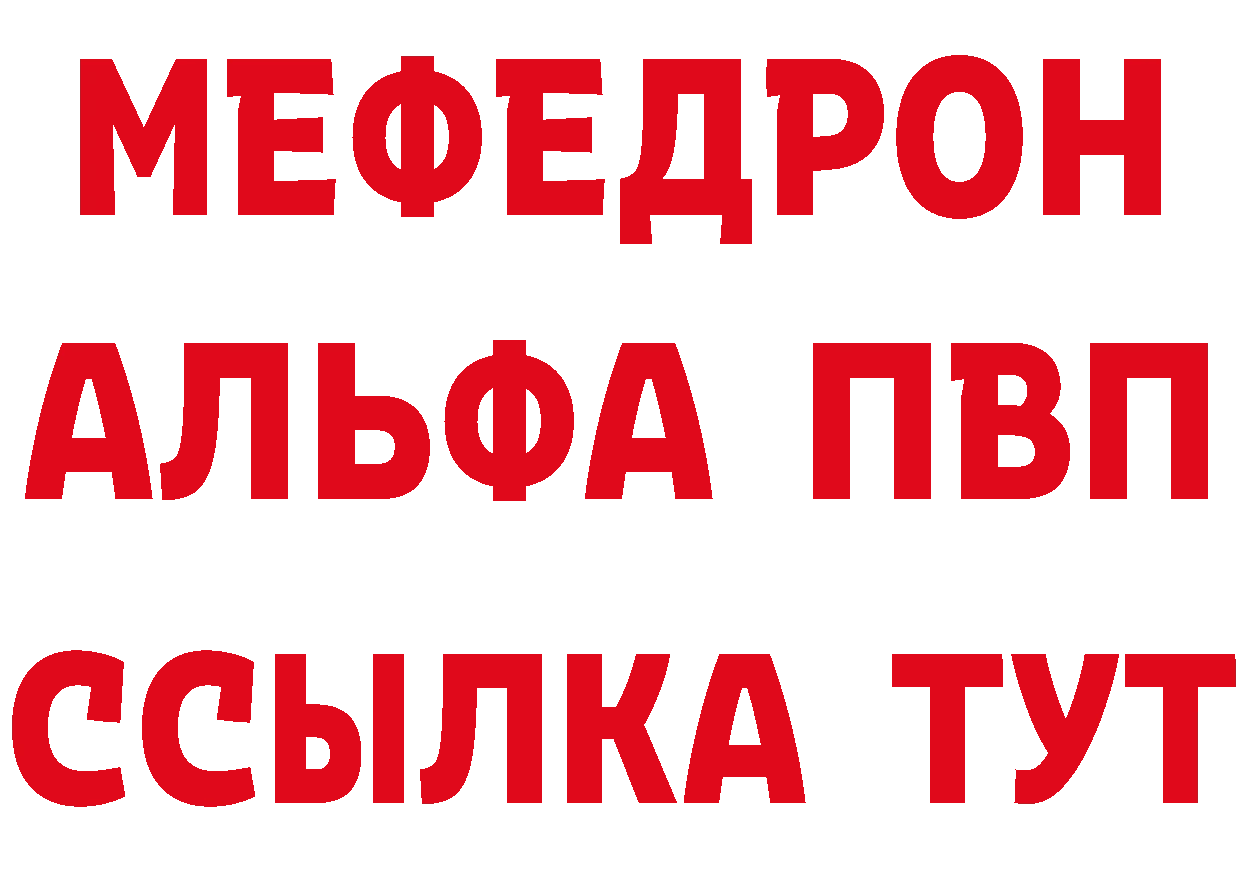 МЕФЕДРОН
АЛЬФА ПВП
ССЫЛКА ТУТ